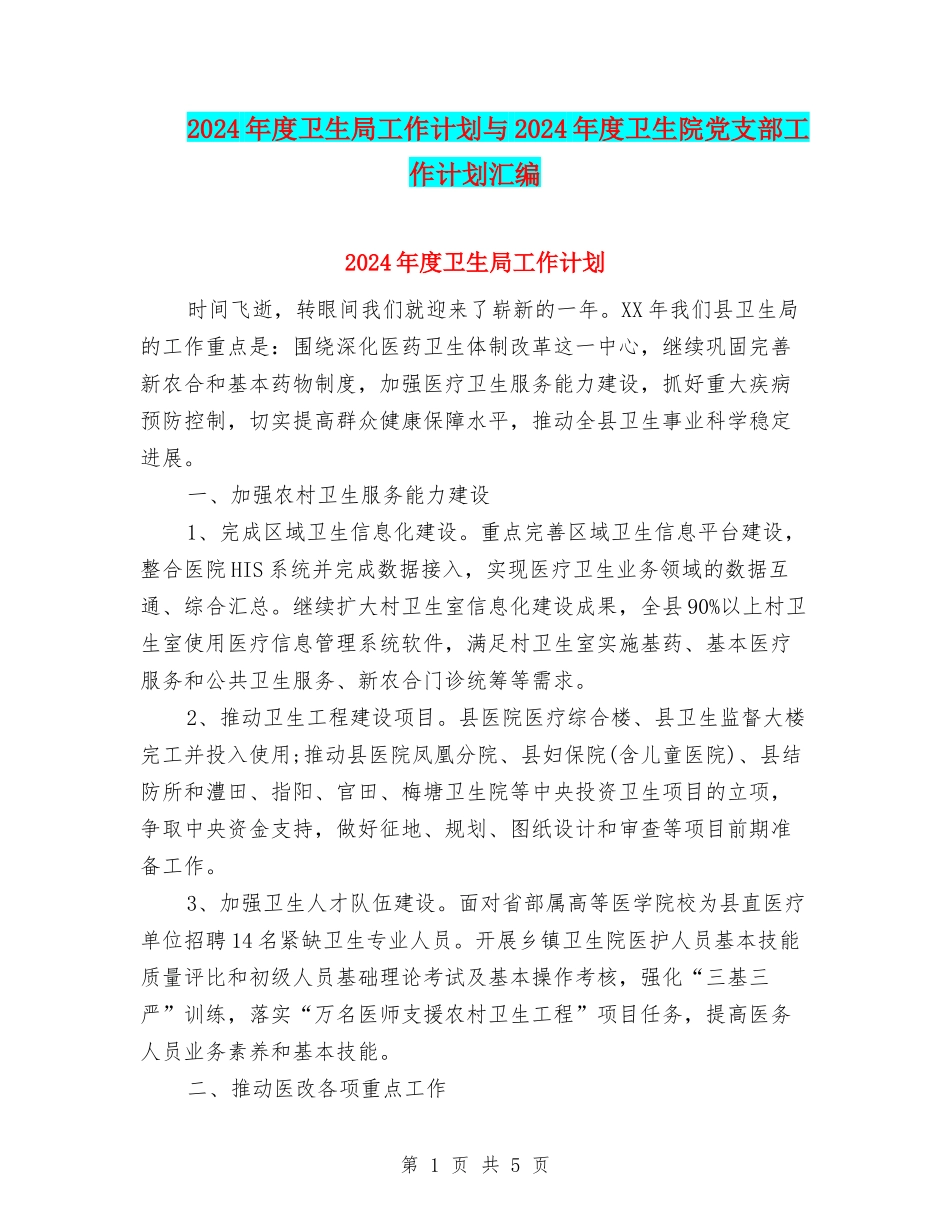 2024年度卫生局工作计划与2024年度卫生院党支部工作计划汇编

2024年度卫生局工作计划

时间飞逝，转眼间我们就迎来了崭新的一年。XX年我们县卫生局的工作重点是：围绕深化医药卫生体制改革这一中心，继续巩固完善新农合和基本药物制度，加强医疗卫生服务能力建设，抓好重大疾病预防控制，切实提高群众健康保障水平，推动全县卫生事业科学稳定进展。

一、加强农村卫生服务能力建设

1、完成区域卫生信息化建设。重点完善区域卫生信息平台建设，整合医院HIS系统并完成数据接入，实现医疗卫生业务领域的数据互通、综合汇总。继续扩大村卫生室信息化建设成果，全县90%以上村卫生室使用医疗信息管理系统软件，满足村卫生室实施基药、基本医疗服务和公共卫生服务、新农合门诊统筹等需求。

2、推动卫生工程建设项目。县医院医疗综合楼、县卫生监督大楼完工并投入使用;推动县医院凤凰分院、县妇保院(含儿童医院)、县结防所和澧田、指阳、官田、梅塘卫生院等中央投资卫生项目的立项，争取中央资金支持，做好征地、规划、图纸设计和审查等项目前期准备工作。

3、加强卫生人才队伍建设。面对省部属高等医学院校为县直医疗单位招聘14名紧缺卫生专业人员。开展乡镇卫生院医护人员基本技能质量评比和初级人员基础理论考试及基本操作考核，强化“三基三严”训练，落实“万名医师支援农村卫生工程”项目任务，提高医务人员业务素养和基本技能。

二、推动医改各项重点工作

第 1 页 共 5 页